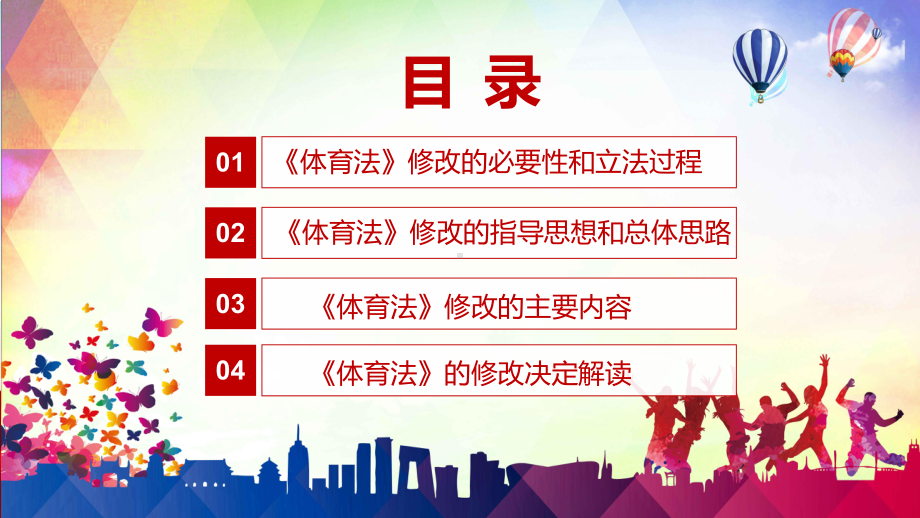 目 录

01 《体育法》修改的必要性和立法过程

02 《体育法》修改的指导思想和总体思路

03 《体育法》修改的主要内容

04 《体育法》的修改决定解读